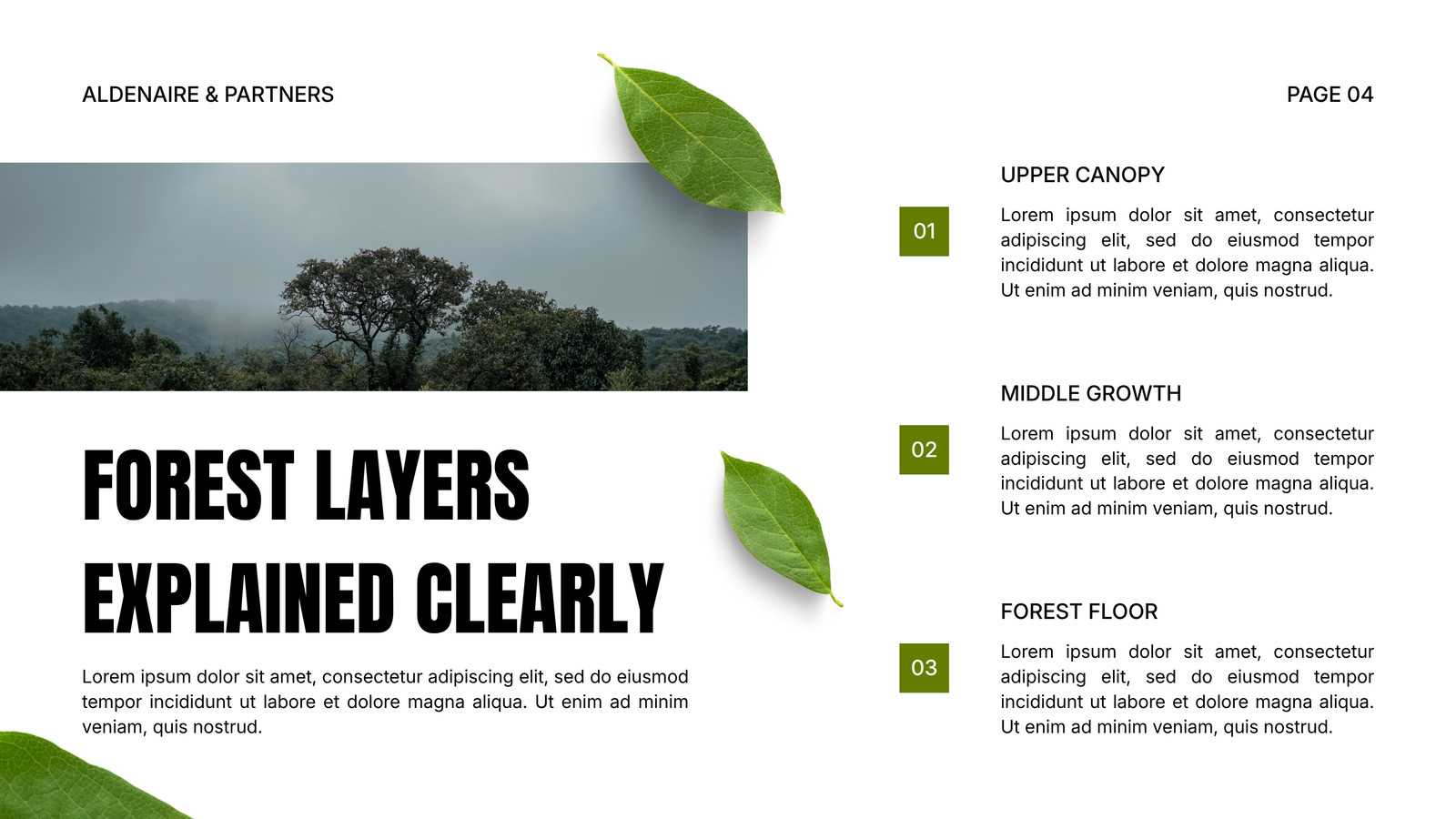 ALDENAIRE & PARTNERS

PAGE 04

FOREST LAYERS EXPLAINED CLEARLY

Lorem ipsum dolor sit amet, consectetur adipiscing elit, sed do eiusmod tempor incididunt ut labore et dolore magna aliqua. Ut enim ad minim veniam, quis nostrud.

UPPER CANOPY

01

Lorem ipsum dolor sit amet, consectetur adipiscing elit, sed do eiusmod tempor incididunt ut labore et dolore magna aliqua. Ut enim ad minim veniam, quis nostrud.

MIDDLE GROWTH

02

Lorem ipsum dolor sit amet, consectetur adipiscing elit, sed do eiusmod tempor incididunt ut labore et dolore magna aliqua. Ut enim ad minim veniam, quis nostrud.

FOREST FLOOR

03

Lorem ipsum dolor sit amet, consectetur adipiscing elit, sed do eiusmod tempor incididunt ut labore et dolore magna aliqua. Ut enim ad minim veniam, quis nostrud.